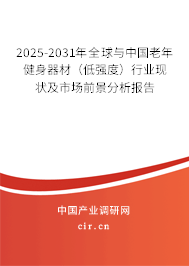 2025-2031年全球与中国老年健身器材（低强度）行业现状及市场前景分析报告

中国产业调研网

cir.cn